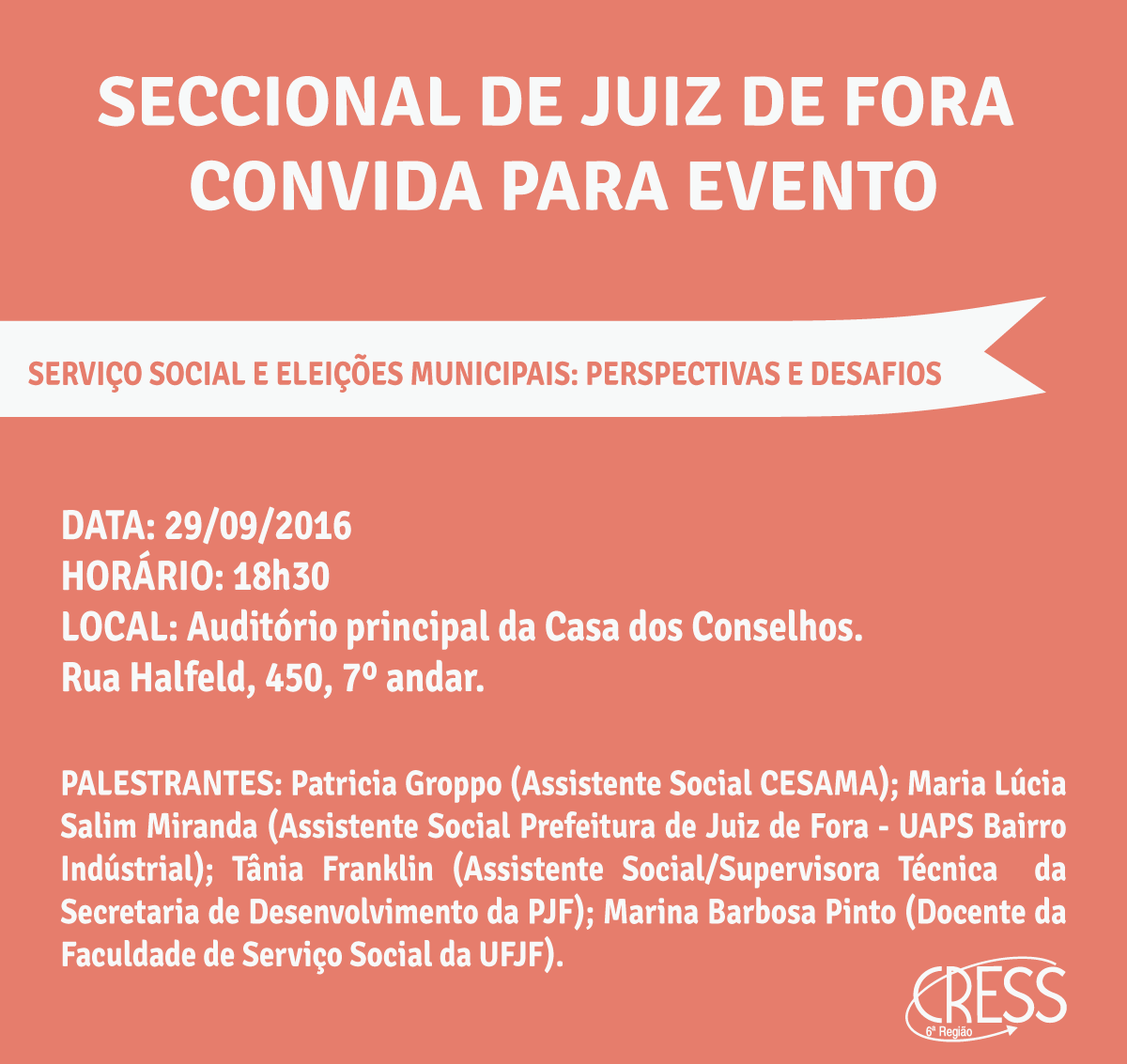 SECCIONAL DE JUIZ DE FORA CONVIDA PARA EVENTO

SERVIÇO SOCIAL E ELEIÇÕES MUNICIPAIS: PERSPECTIVAS E DESAFIOS

DATA: 29/09/2016
HORÁRIO: 18h30
LOCAL: Auditório principal da Casa dos Conselhos.
Rua Halfeld, 450, 7º andar.

PALESTRANTES: Patricia Groppo (Assistente Social CESAMA); Maria Lúcia Salim Miranda (Assistente Social Prefeitura de Juiz de Fora - UAPS Bairro Indústrial); Tânia Franklin (Assistente Social/Supervisora Técnica da Secretaria de Desenvolvimento da PJF); Marina Barbosa Pinto (Docente da Faculdade de Serviço Social da UFJF).

CRESS
6ª Região